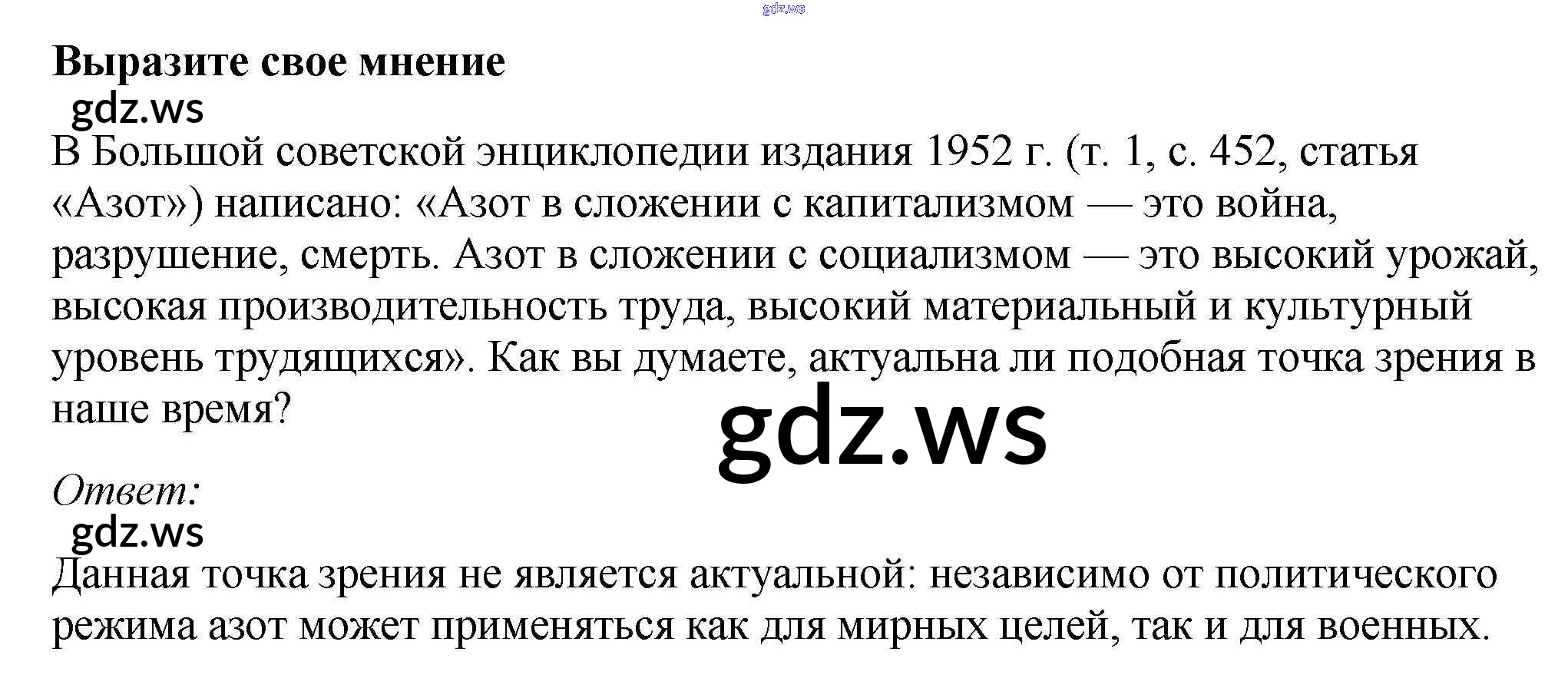 Выразите свое мнение

В Большой советской энциклопедии издания 1952 г. (т. 1, с. 452, статья «Азот») написано: «Азот в сложении с капитализмом — это война, разрушение, смерть. Азот в сложении с социализмом — это высокий урожай, высокая производительность труда, высокий материальный и культурный уровень трудящихся». Как вы думаете, актуальна ли подобная точка зрения в наше время?

Ответ:

Данная точка зрения не является актуальной: независимо от политического режима азот может применяться как для мирных целей, так и для военных.

gdz.ws